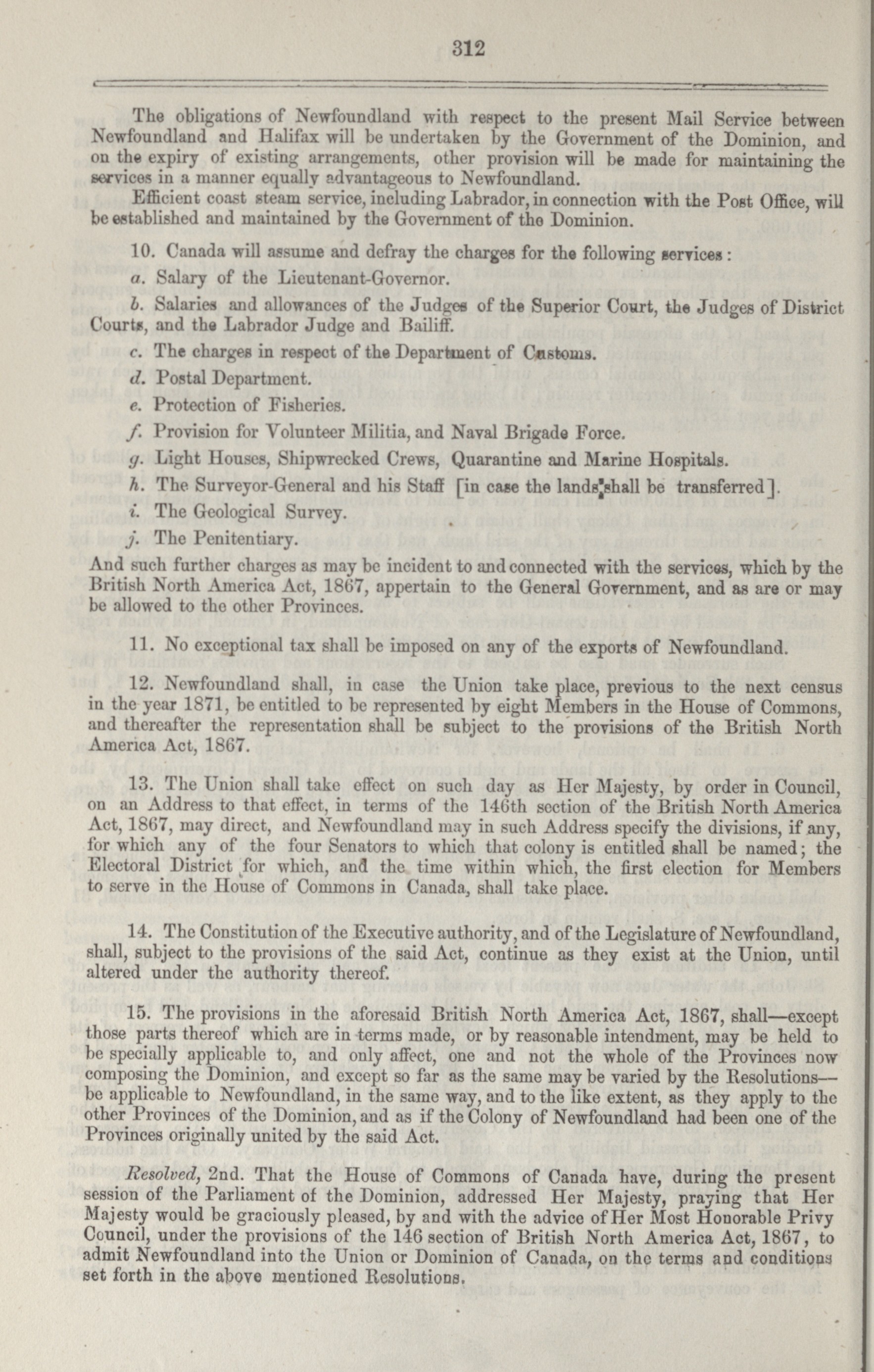 312

The obligations of Newfoundland with respect to the present Mail Service between Newfoundland and Halifax will be undertaken by the Government of the Dominion, and on the expiry of existing arrangements, other provision will be made for maintaining the services in a manner equally advantageous to Newfoundland.

Efficient coast steam service, including Labrador, in connection with the Post Office, will be established and maintained by the Government of the Dominion.

10. Canada will assume and defray the charges for the following services:

a. Salary of the Lieutenant-Governor.

b. Salaries and allowances of the Judges of the Superior Court, the Judges of District Courts, and the Labrador Judge and Bailiff.

c. The charges in respect of the Department of Customs.

d. Postal Department.

e. Protection of Fisheries.

f. Provision for Volunteer Militia, and Naval Brigade Force.

g. Light Houses, Shipwrecked Crews, Quarantine and Marine Hospitals.

h. The Surveyor-General and his Staff [in case the lands shall be transferred].

i. The Geological Survey.

j. The Penitentiary.

And such further charges as may be incident to and connected with the services, which by the British North America Act, 1867, appertain to the General Government, and as are or may be allowed to the other Provinces.

11. No exceptional tax shall be imposed on any of the exports of Newfoundland.

12. Newfoundland shall, in case the Union take place, previous to the next census in the year 1871, be entitled to be represented by eight Members in the House of Commons, and thereafter the representation shall be subject to the provisions of the British North America Act, 1867.

13. The Union shall take effect on such day as Her Majesty, by order in Council, on an Address to that effect, in terms of the 146th section of the British North America Act, 1867, may direct, and Newfoundland may in such Address specify the divisions, if any, for which any of the four Senators to which that colony is entitled shall be named; the Electoral District for which, and the time within which, the first election for Members to serve in the House of Commons in Canada, shall take place.

14. The Constitution of the Executive authority, and of the Legislature of Newfoundland, shall, subject to the provisions of the said Act, continue as they exist at the Union, until altered under the authority thereof.

15. The provisions in the aforesaid British North America Act, 1867, shall—except those parts thereof which are in terms made, or by reasonable intendment, may be held to be specially applicable to, and only affect, one and not the whole of the Provinces now composing the Dominion, and except so far as the same may be varied by the Resolutions—be applicable to Newfoundland, in the same way, and to the like extent, as they apply to the other Provinces of the Dominion, and as if the Colony of Newfoundland had been one of the Provinces originally united by the said Act.

Resolved, 2nd. That the House of Commons of Canada have, during the present session of the Parliament of the Dominion, addressed Her Majesty, praying that Her Majesty would be graciously pleased, by and with the advice of Her Most Honorable Privy Council, under the provisions of the 146 section of British North America Act, 1867, to admit Newfoundland into the Union or Dominion of Canada, on the terms and conditions set forth in the above mentioned Resolutions.